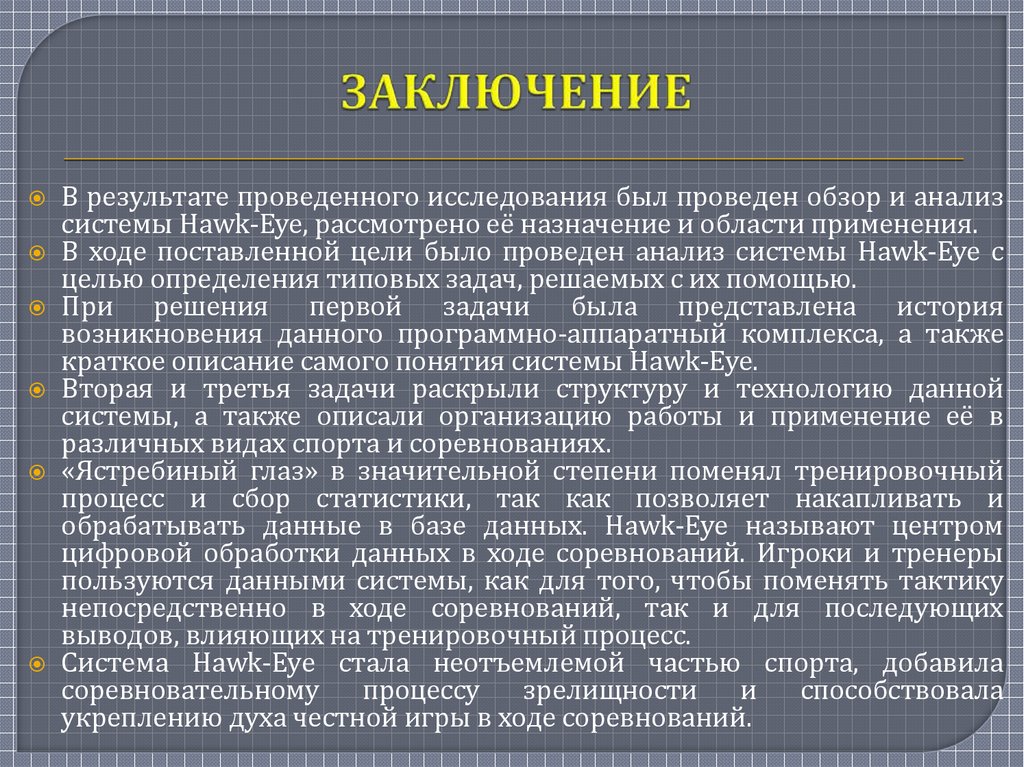 ЗАКЛЮЧЕНИЕ

В результате проведенного исследования был проведен обзор и анализ системы Hawk-Eye, рассмотрено её назначение и области применения.

В ходе поставленной цели было проведен анализ системы Hawk-Eye с целью определения типовых задач, решаемых с их помощью.

При решения первой задачи была представлена история возникновения данного программно-аппаратный комплекса, а также краткое описание самого понятия системы Hawk-Eye.

Вторая и третья задачи раскрыли структуру и технологию данной системы, а также описали организацию работы и применение её в различных видах спорта и соревнованиях.

«Ястребиный глаз» в значительной степени поменял тренировочный процесс и сбор статистики, так как позволяет накапливать и обрабатывать данные в базе данных. Hawk-Eye называют центром цифровой обработки данных в ходе соревнований. Игроки и тренеры пользуются данными системы, как для того, чтобы поменять тактику непосредственно в ходе соревнований, так и для последующих выводов, влияющих на тренировочный процесс.

Система Hawk-Eye стала неотъемлемой частью спорта, добавила соревновательному процессу зрелищности и способствовала укреплению духа честной игры в ходе соревнований.